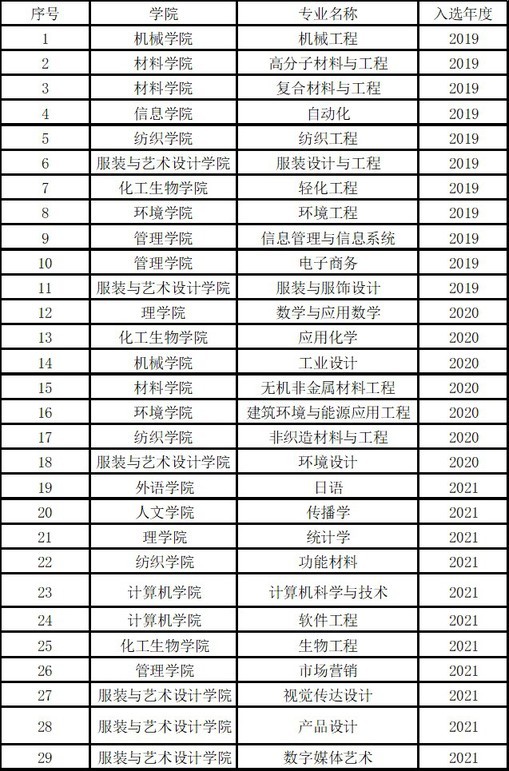 | 序号 | 学院 | 专业名称 | 入选年度 |
|---|---|---|---|
| 1 | 机械学院 | 机械工程 | 2019 |
| 2 | 材料学院 | 高分子材料与工程 | 2019 |
| 3 | 材料学院 | 复合材料与工程 | 2019 |
| 4 | 信息学院 | 自动化 | 2019 |
| 5 | 纺织学院 | 纺织工程 | 2019 |
| 6 | 服装与艺术设计学院 | 服装设计与工程 | 2019 |
| 7 | 化工生物学院 | 轻化工程 | 2019 |
| 8 | 环境学院 | 环境工程 | 2019 |
| 9 | 管理学院 | 信息管理与信息系统 | 2019 |
| 10 | 管理学院 | 电子商务 | 2019 |
| 11 | 服装与艺术设计学院 | 服装与服饰设计 | 2019 |
| 12 | 理学院 | 数学与应用数学 | 2020 |
| 13 | 化工生物学院 | 应用化学 | 2020 |
| 14 | 机械学院 | 工业设计 | 2020 |
| 15 | 材料学院 | 无机非金属材料工程 | 2020 |
| 16 | 环境学院 | 建筑环境与能源应用工程 | 2020 |
| 17 | 纺织学院 | 非织造材料与工程 | 2020 |
| 18 | 服装与艺术设计学院 | 环境设计 | 2020 |
| 19 | 外语学院 | 日语 | 2021 |
| 20 | 人文学院 | 传播学 | 2021 |
| 21 | 理学院 | 统计学 | 2021 |
| 22 | 纺织学院 | 功能材料 | 2021 |
| 23 | 计算机学院 | 计算机科学与技术 | 2021 |
| 24 | 计算机学院 | 软件工程 | 2021 |
| 25 | 化工生物学院 | 生物工程 | 2021 |
| 26 | 管理学院 | 市场营销 | 2021 |
| 27 | 服装与艺术设计学院 | 视觉传达设计 | 2021 |
| 28 | 服装与艺术设计学院 | 产品设计 | 2021 |
| 29 | 服装与艺术设计学院 | 数字媒体艺术 | 2021 |